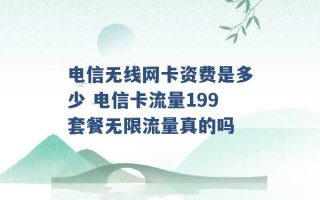 电信无线网卡资费是多少 电信卡流量199套餐无限流量真的吗